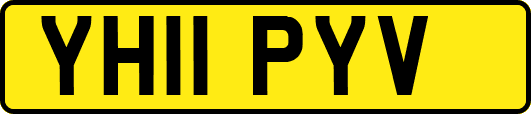 YH11 PYV